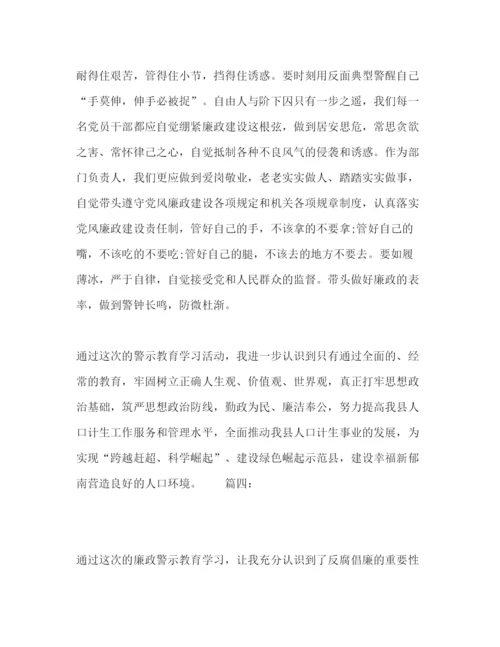 耐得住艰苦，管得住小节，挡得住诱惑。要时刻用反面典型警醒自己“手莫伸，伸手必被捉”。自由人与阶下囚只有一步之遥，我们每一名党员干部都应自觉绷紧廉政建设这根弦，做到居安思危，常思贪欲之害、常怀律己之心，自觉抵制各种不良风气的侵袭和诱惑。作为部门负责人，我们更应做到爱岗敬业，老老实实做人、踏踏实实做事，自觉带头遵守党风廉政建设各项规定和机关各项规章制度，认真落实党风廉政建设责任制，管好自己的手，不该拿的不要拿;管好自己的嘴，不该吃的不要吃;管好自己的腿，不该去的地方不要去。要如履薄冰，严于自律，自觉接受党和人民群众的监督。带头做好廉政的表率，做到警钟长鸣，防微杜渐。

通过这次的警示教育学习活动，我进一步认识到只有通过全面的、经常的教育，牢固树立正确人生观、价值观、世界观，真正打牢思想政治基础，筑严思想政治防线，勤政为民、廉洁奉公，努力提高我县人口计生工作服务和管理水平，全面推动我县人口计生事业的发展，为实现“跨越赶超、科学崛起”、建设绿色崛起示范县，建设幸福新郁南营造良好的人口环境。　　篇四:

通过这次的廉政警示教育学习，让我充分认识到了反腐倡廉的重要性